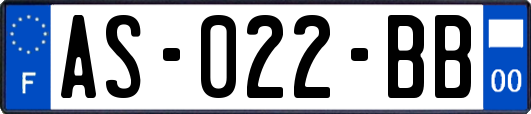 F
AS-022-BB
00